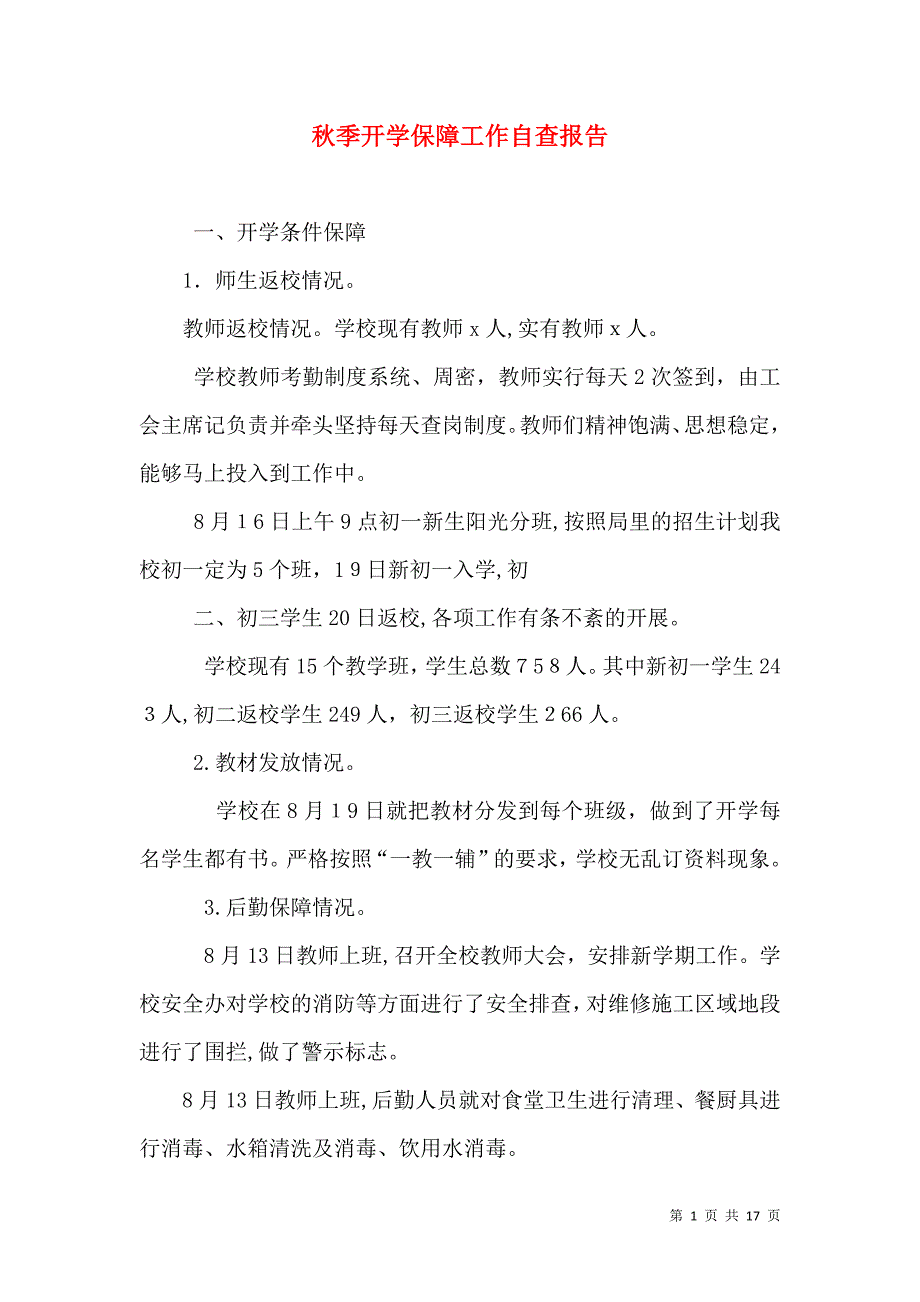 秋季开学保障工作自查报告

一、开学条件保障

1．师生返校情况。

教师返校情况。学校现有教师 x 人,实有教师 x 人。

学校教师考勤制度系统、周密，教师实行每天 2 次签到，由工会主席记负责并牵头坚持每天查岗制度。教师们精神饱满、思想稳定，能够马上投入到工作中。

8 月 1 6 日上午 9 点初一新生阳光分班,按照局里的招生计划我校初一定为 5 个班，1 9 日新初一入学,初

二、初三学生 20 日返校,各项工作有条不紊的开展。

学校现有 15 个教学班，学生总数 7 5 8 人。其中新初一学生 24 3 人,初二返校学生 249 人，初三返校学生 2 66 人。

2.教材发放情况。

学校在 8 月 1 9 日就把教材分发到每个班级，做到了开学每名学生都有书。严格按照“一教一辅”的要求，学校无乱订资料现象。

3.后勤保障情况。

8 月 13 日教师上班,召开全校教师大会，安排新学期工作。学校安全办对学校的消防等方面进行了安全排查，对维修施工区域地段进行了围拦,做了警示标志。

8 月 13 日教师上班,后勤人员就对食堂卫生进行清理、餐厨具进行消毒、水箱清洗及消毒、饮用水消毒。

第 1 页 共 17 页